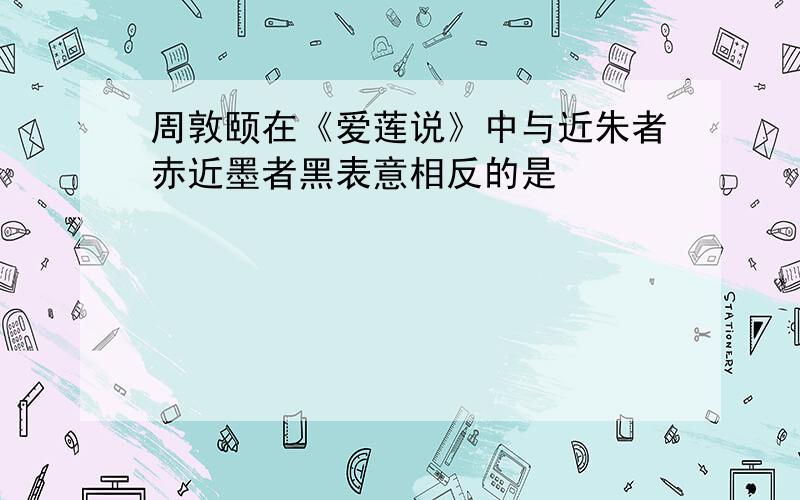 周敦颐在《爱莲说》中与近朱者赤近墨者黑表意相反的是

STATIONERY